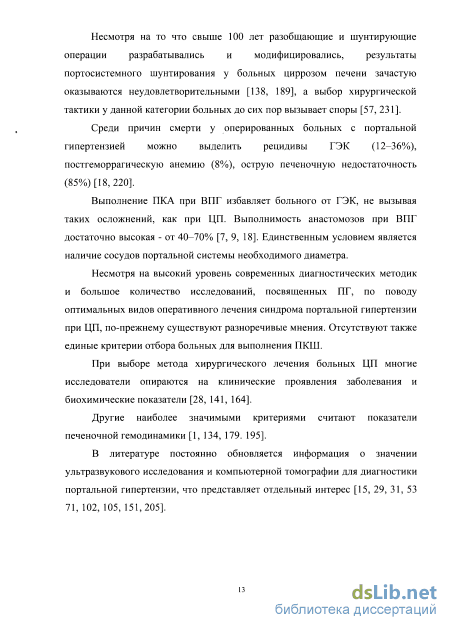 Несмотря на то что свыше 100 лет разобщающие и шунтирующие операции разрабатывались и модифицировались, результаты портосистемного шунтирования у больных циррозом печени зачастую оказываются неудовлетворительными [138, 189], а выбор хирургической тактики у данной категории больных до сих пор вызывает споры [57, 231].

Среди причин смерти у оперированных больных с портальной гипертензией можно выделить рецидивы ГЭК (12–36%), постгеморрагическую анемию (8%), острую печеночную недостаточность (85%) [18, 220].

Выполнение ПКА при ВПГ избавляет больного от ГЭК, не вызывая таких осложнений, как при ЦП. Выполнимость анастомозов при ВПГ достаточно высокая - от 40–70% [7, 9, 18]. Единственным условием является наличие сосудов портальной системы необходимого диаметра.

Несмотря на высокий уровень современных диагностических методик и большое количество исследований, посвященных ПГ, по поводу оптимальных видов оперативного лечения синдрома портальной гипертензии при ЦП, по-прежнему существуют разноречивые мнения. Отсутствуют также единые критерии отбора больных для выполнения ПКШ.

При выборе метода хирургического лечения больных ЦП многие исследователи опираются на клинические проявления заболевания и биохимические показатели [28, 141, 164].

Другие наиболее значимыми критериями считают показатели печеночной гемодинамики [1, 134, 179. 195].

В литературе постоянно обновляется информация о значении ультразвукового исследования и компьютерной томографии для диагностики портальной гипертензии, что представляет отдельный интерес [15, 29, 31, 53 71, 102, 105, 151, 205].

13

dsLib.net
библиотека диссертаций